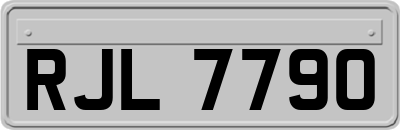 RJL 7790